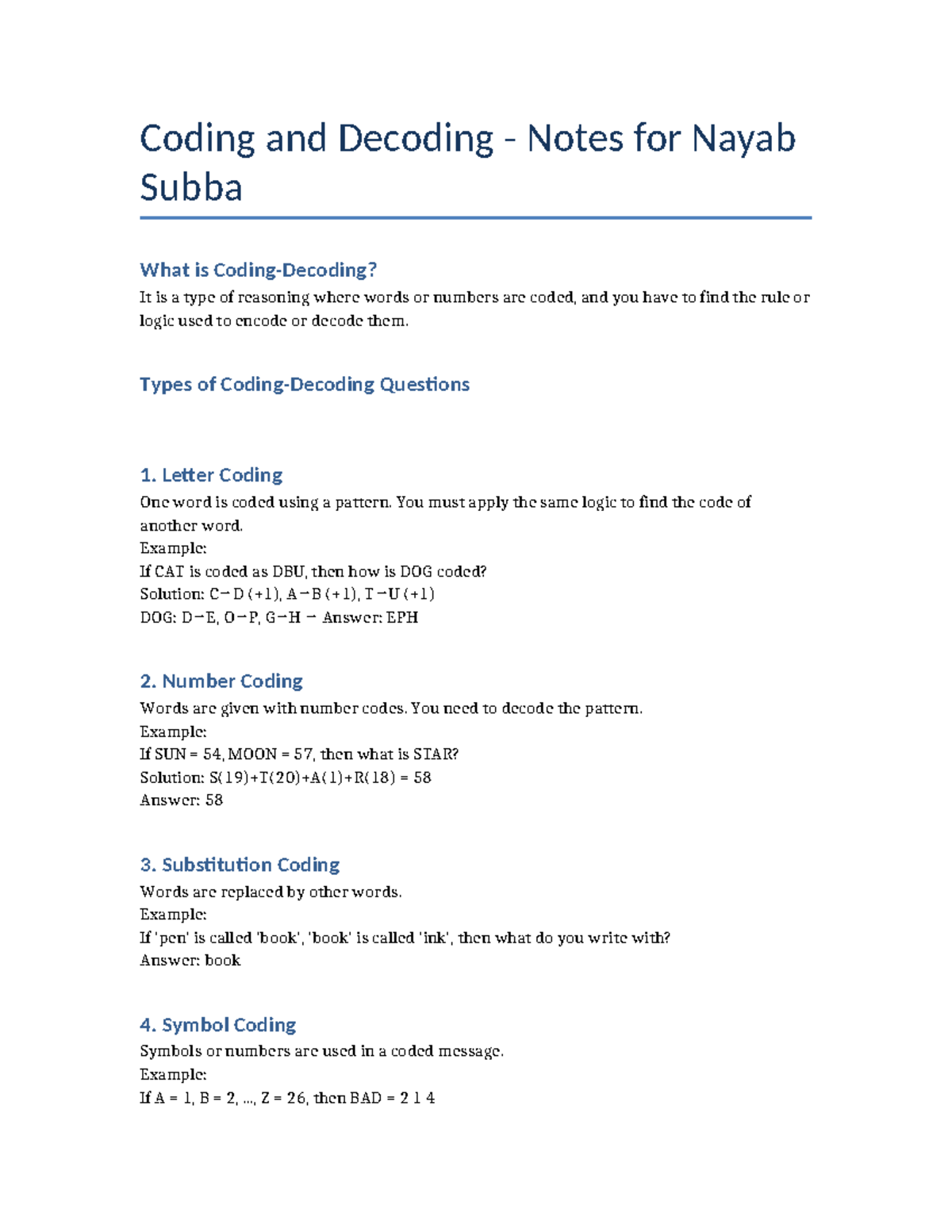 Coding and Decoding - Notes for Nayab Subba

What is Coding-Decoding?
It is a type of reasoning where words or numbers are coded, and you have to find the rule or logic used to encode or decode them.

Types of Coding-Decoding Questions

1. Letter Coding
One word is coded using a pattern. You must apply the same logic to find the code of another word.
Example:
If CAT is coded as DBU, then how is DOG coded?
Solution: C→D (+1), A→B (+1), T→U (+1)
DOG: D→E, O→P, G→H → Answer: EPH

2. Number Coding
Words are given with number codes. You need to decode the pattern.
Example:
If SUN = 54, MOON = 57, then what is STAR?
Solution: S(19)+T(20)+A(1)+R(18) = 58
Answer: 58

3. Substitution Coding
Words are replaced by other words.
Example:
If 'pen' is called 'book', 'book' is called 'ink', then what do you write with?
Answer: book

4. Symbol Coding
Symbols or numbers are used in a coded message.
Example:
If A = 1, B = 2, ..., Z = 26, then BAD = 2 1 4